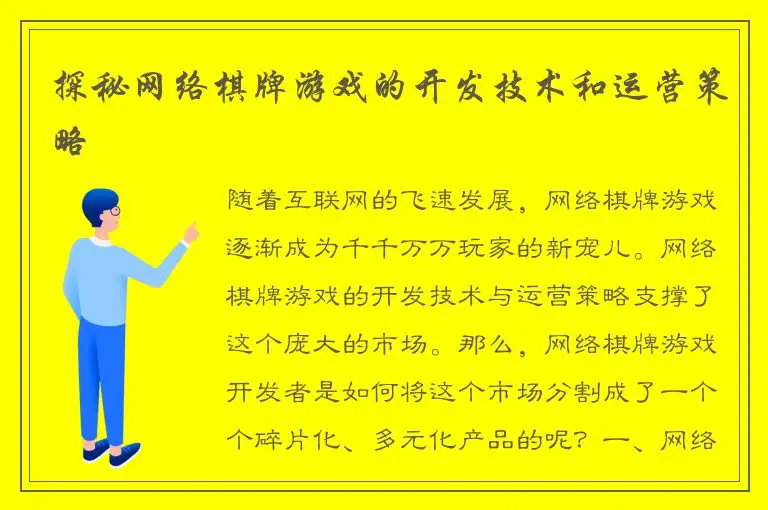 探秘网络棋牌游戏的开发技术和运营策略

随着互联网的飞速发展，网络棋牌游戏逐渐成为千千万万玩家的新宠儿。网络棋牌游戏的开发技术与运营策略支撑了这个庞大的市场。那么，网络棋牌游戏开发者是如何将这个市场分割成了一个个碎片化、多元化产品的呢？一、网络